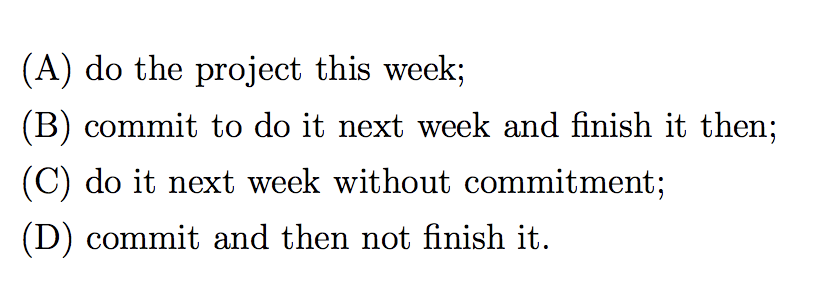 (A) do the project this week;

(B) commit to do it next week and finish it then;

(C) do it next week without commitment;

(D) commit and then not finish it.